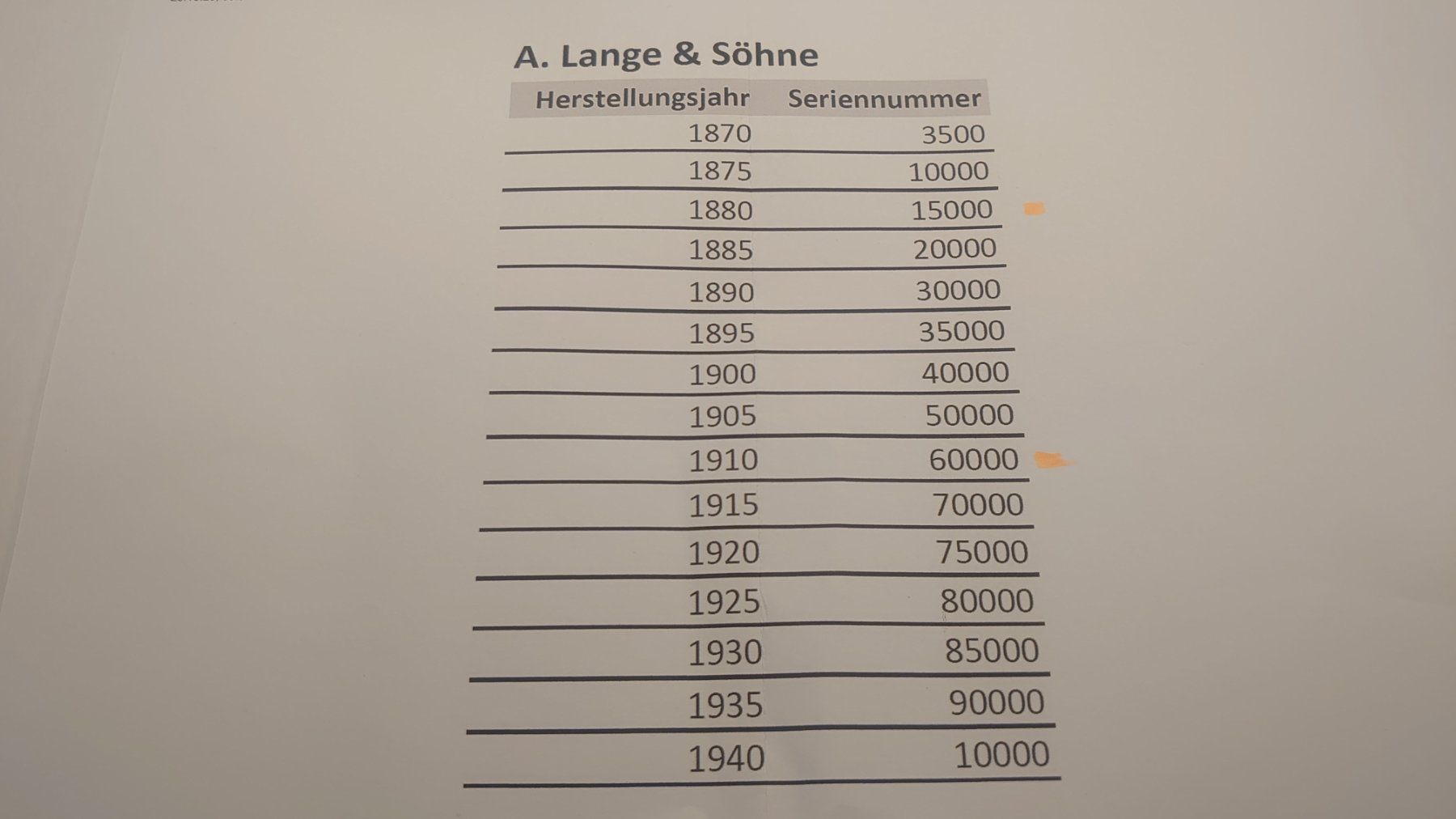 A. Lange & Söhne

| Herstellungsjahr | Seriennummer |
|---|---|
| 1870 | 3500 |
| 1875 | 10000 |
| 1880 | 15000 |
| 1885 | 20000 |
| 1890 | 30000 |
| 1895 | 35000 |
| 1900 | 40000 |
| 1905 | 50000 |
| 1910 | 60000 |
| 1915 | 70000 |
| 1920 | 75000 |
| 1925 | 80000 |
| 1930 | 85000 |
| 1935 | 90000 |
| 1940 | 10000 |